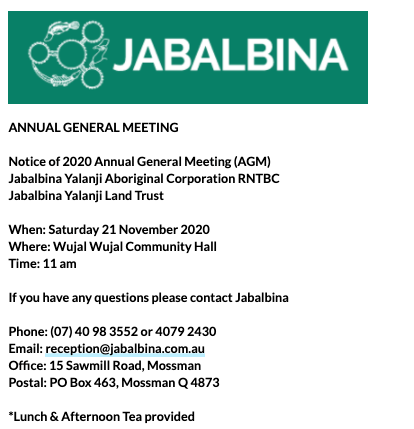 JABALBINA

ANNUAL GENERAL MEETING

Notice of 2020 Annual General Meeting (AGM)
Jabalbina Yalanji Aboriginal Corporation RNTBC
Jabalbina Yalanji Land Trust

When: Saturday 21 November 2020
Where: Wujal Wujal Community Hall
Time: 11 am

If you have any questions please contact Jabalbina

Phone: (07) 40 98 3552 or 4079 2430
Email: reception@jabalbina.com.au
Office: 15 Sawmill Road, Mossman
Postal: PO Box 463, Mossman Q 4873

*Lunch & Afternoon Tea provided